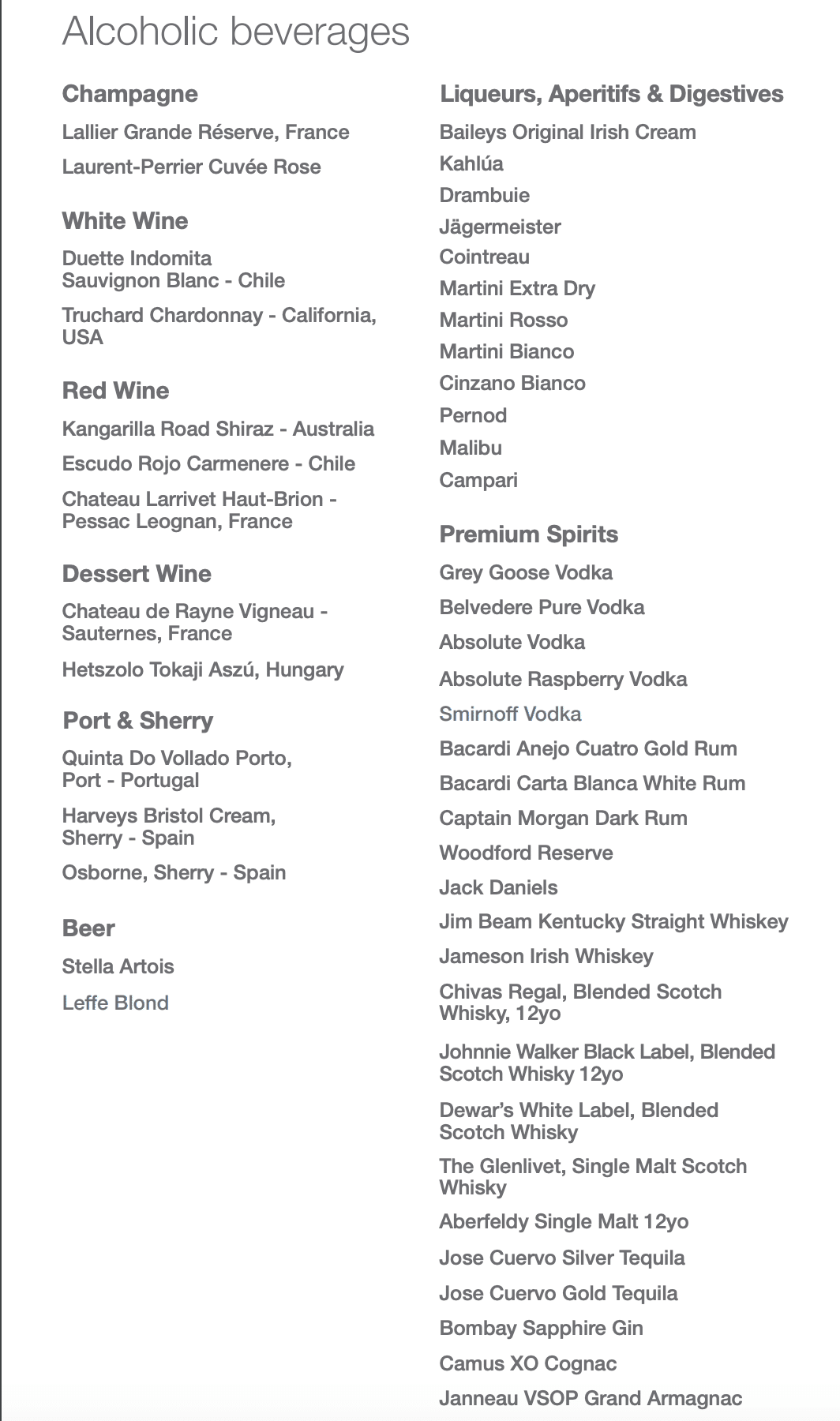 Alcoholic beverages

Champagne

Lallier Grande Réserve, France

Laurent-Perrier Cuvée Rose

White Wine

Duette Indomita Sauvignon Blanc - Chile

Truchard Chardonnay - California, USA

Red Wine

Kangarilla Road Shiraz - Australia

Escudo Rojo Carmenere - Chile

Chateau Larrivet Haut-Brion - Pessac Leognan, France

Dessert Wine

Chateau de Rayne Vigneau - Sauternes, France

Hetszolo Tokaji Aszú, Hungary

Port & Sherry

Quinta Do Vollado Porto, Port - Portugal

Harveys Bristol Cream, Sherry - Spain

Osborne, Sherry - Spain

Beer

Stella Artois

Leffe Blond

Liqueurs, Aperitifs & Digestives

Baileys Original Irish Cream

Kahlúa

Drambuie

Jägermeister

Cointreau

Martini Extra Dry

Martini Rosso

Martini Bianco

Cinzano Bianco

Pernod

Malibu

Campari

Premium Spirits

Grey Goose Vodka

Belvedere Pure Vodka

Absolute Vodka

Absolute Raspberry Vodka

Smirnoff Vodka

Bacardi Anejo Cuatro Gold Rum

Bacardi Carta Blanca White Rum

Captain Morgan Dark Rum

Woodford Reserve

Jack Daniels

Jim Beam Kentucky Straight Whiskey

Jameson Irish Whiskey

Chivas Regal, Blended Scotch Whisky, 12yo

Johnnie Walker Black Label, Blended Scotch Whisky 12yo

Dewar's White Label, Blended Scotch Whisky

The Glenlivet, Single Malt Scotch Whisky

Aberfeldy Single Malt 12yo

Jose Cuervo Silver Tequila

Jose Cuervo Gold Tequila

Bombay Sapphire Gin

Camus XO Cognac

Janneau VSOP Grand Armagnac